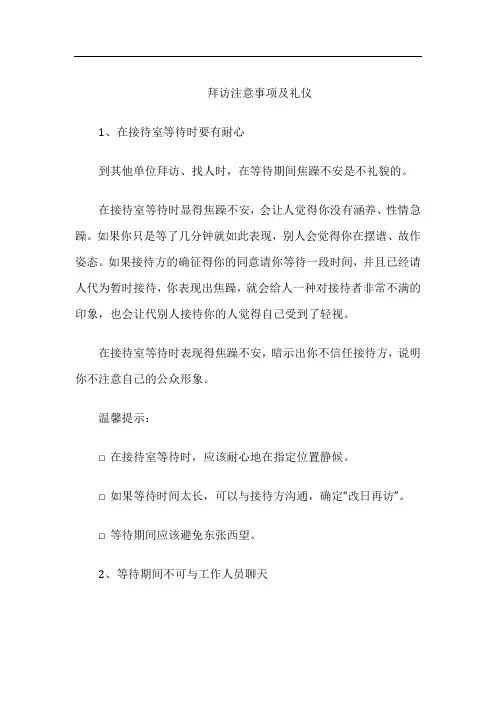 拜访注意事项及礼仪

1、在接待室等待时要有耐心

到其他单位拜访、找人时，在等待期间焦躁不安是不礼貌的。

在接待室等待时显得焦躁不安，会让人觉得你没有涵养、性情急躁。如果你只是等了几分钟就如此表现，别人会觉得你在摆谱、故作姿态。如果接待方的确征得你的同意请你等待一段时间，并且已经请人代为暂时接待，你表现出焦躁，就会给人一种对接待者非常不满的印象，也会让代别人接待你的人觉得自己受到了轻视。

在接待室等待时表现得焦躁不安，暗示出你不信任接待方，说明你不注意自己的公众形象。

温馨提示：

□ 在接待室等待时，应该耐心地在指定位置静候。

□ 如果等待时间太长，可以与接待方沟通，确定“改日再访”。

□ 等待期间应该避免东张西望。

2、等待期间不可与工作人员聊天